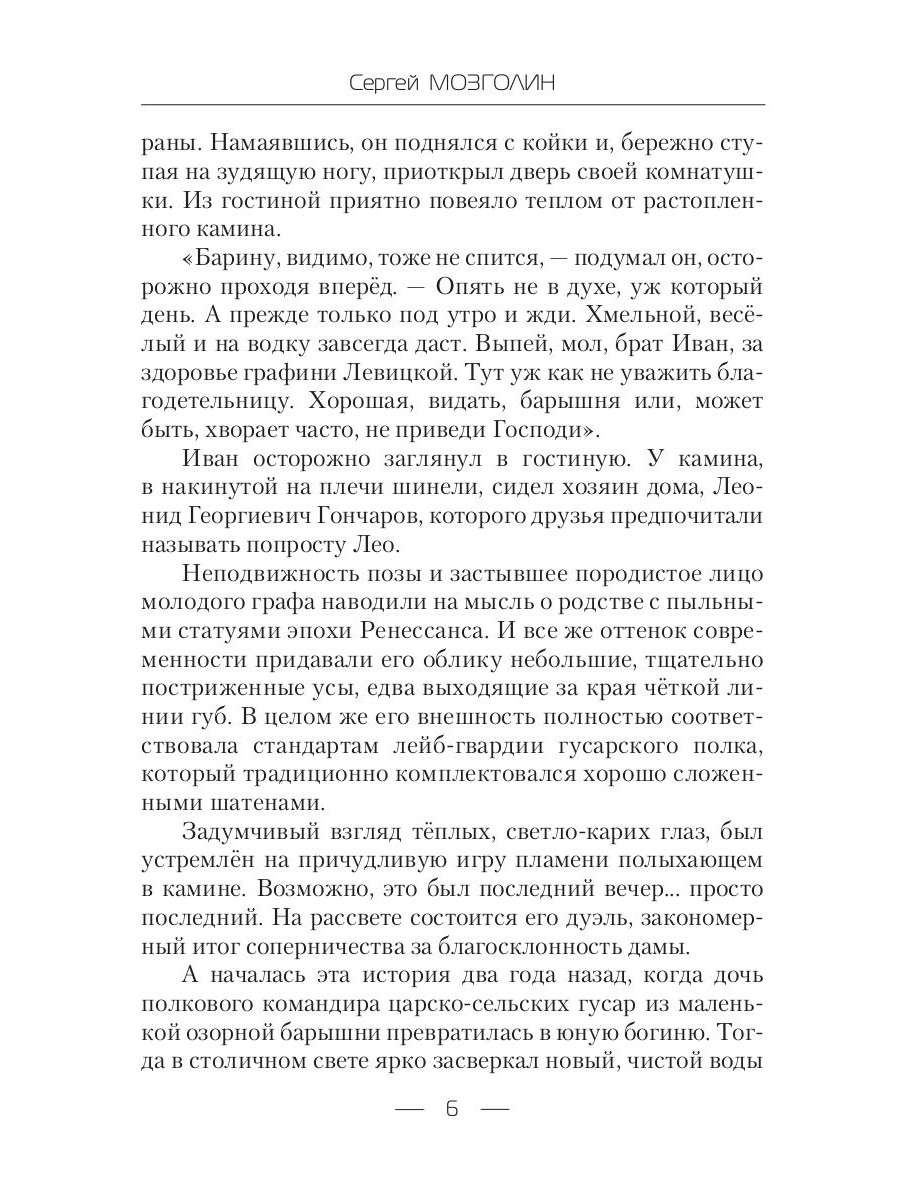 Сергей МОЗГОЛИН

раны. Намаявшись, он поднялся с койки и, бережно ступая на зудящую ногу, приоткрыл дверь своей комнатушки. Из гостиной приятно повеяло теплом от растопленного камина.

«Барину, видимо, тоже не спится, — подумал он, осторожно проходя вперёд. — Опять не в духе, уж который день. А прежде только под утро и жди. Хмельной, весёлый и на водку завсегда даст. Выпей, мол, брат Иван, за здоровье графини Левицкой. Тут уж как не уважить благодетельницу. Хорошая, видать, барышня или, может быть, хворает часто, не приведи Господи».

Иван осторожно заглянул в гостиную. У камина, в накинутой на плечи шинели, сидел хозяин дома, Леонид Георгиевич Гончаров, которого друзья предпочитали называть попросту Лео.

Неподвижность позы и застывшее породистое лицо молодого графа наводили на мысль о родстве с пыльными статуями эпохи Ренессанса. И все же оттенок современности придавали его облику небольшие, тщательно постриженные усы, едва выходящие за края чёткой линии губ. В целом же его внешность полностью соответствовала стандартам лейб-гвардии гусарского полка, который традиционно комплектовался хорошо сложенными шатенами.

Задумчивый взгляд тёплых, светло-карих глаз, был устремлён на причудливую игру пламени полыхающем в камине. Возможно, это был последний вечер... просто последний. На рассвете состоится его дуэль, закономерный итог соперничества за благосклонность дамы.

А началась эта история два года назад, когда дочь полкового командира царско-сельских гусар из маленькой озорной барышни превратилась в юную богиню. Тогда в столичном свете ярко засверкал новый, чистой воды

— 6 —